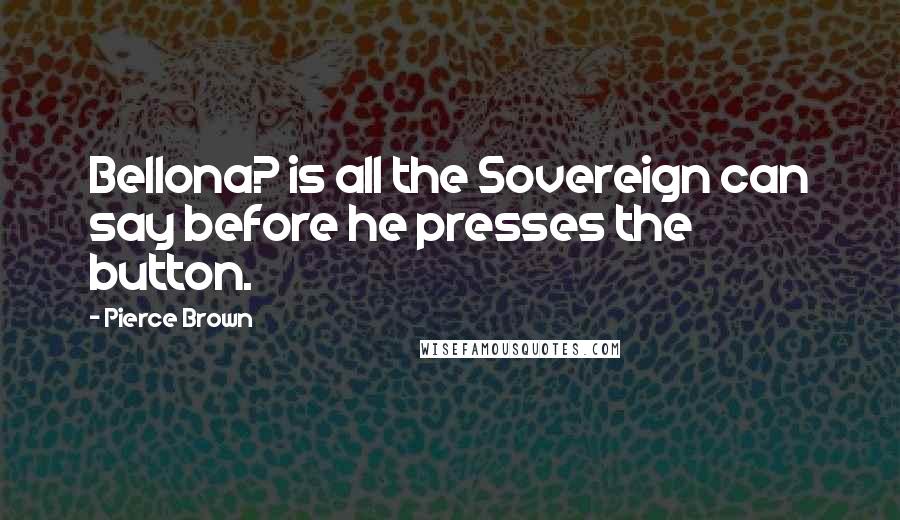 Bellona? is all the Sovereign can say before he presses the button.

- Pierce Brown

WISEFAMOUSQUOTES.COM